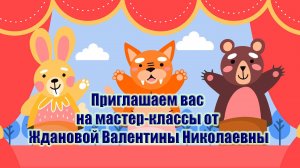 Приглашаем вас
на мастер-классы от
Ждановой Валентины Николаевны